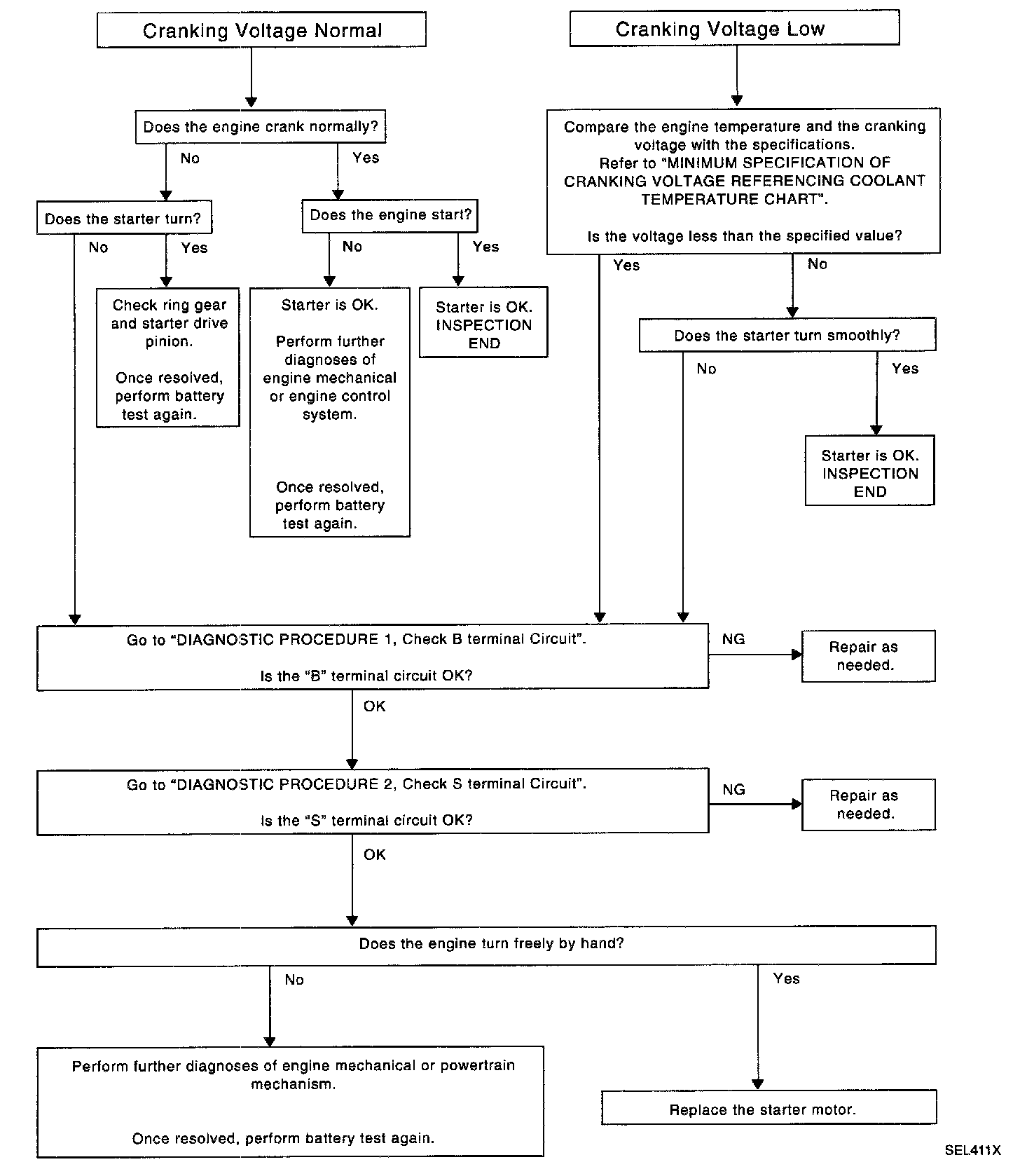 Cranking Voltage Normal

Does the engine crank normally?

No

Yes

Does the starter turn?

No

Yes

Check ring gear and starter drive pinion.

Once resolved, perform battery test again.

Does the engine start?

No

Yes

Starter is OK.

Perform further diagnoses of engine mechanical or engine control system.

Once resolved, perform battery test again.

Starter is OK. INSPECTION END

Cranking Voltage Low

Compare the engine temperature and the cranking voltage with the specifications. Refer to "MINIMUM SPECIFICATION OF CRANKING VOLTAGE REFERENCING COOLANT TEMPERATURE CHART".

Is the voltage less than the specified value?

Yes

No

Does the starter turn smoothly?

No

Yes

Starter is OK. INSPECTION END

Go to "DIAGNOSTIC PROCEDURE 1, Check B terminal Circuit".

Is the "B" terminal circuit OK?

NG

Repair as needed.

OK

Go to "DIAGNOSTIC PROCEDURE 2, Check S terminal Circuit".

Is the "S" terminal circuit OK?

NG

Repair as needed.

OK

Does the engine turn freely by hand?

No

Yes

Perform further diagnoses of engine mechanical or powertrain mechanism.

Once resolved, perform battery test again.

Replace the starter motor.

SEL411X